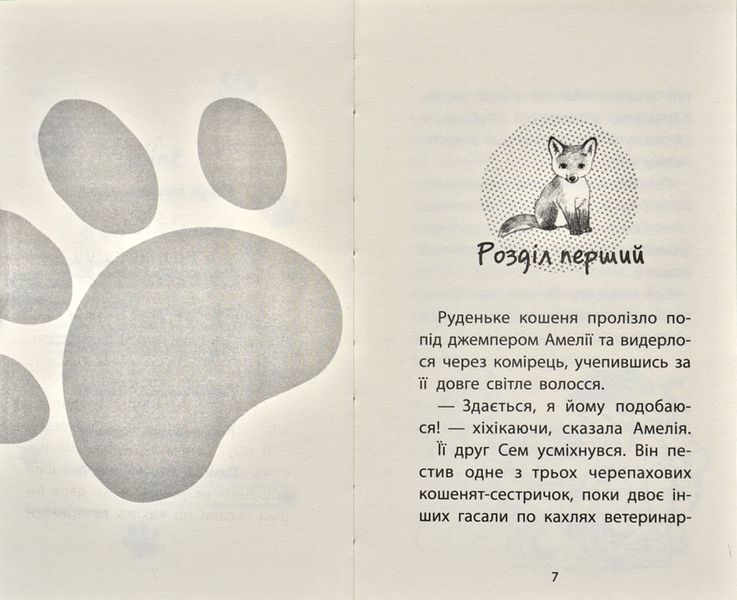 Розділ перший

Руденьке кошеня пролізло попід джемпером Амелії та видерлося через комірець, учепившись за її довге світле волосся.

— Здається, я йому подобаюся! — хіхікаючи, сказала Амелія.

Її друг Сем усміхнувся. Він пестив одне з трьох черепахових кошенят-сестричок, поки двоє інших гасали по кахлях ветеринар-

7